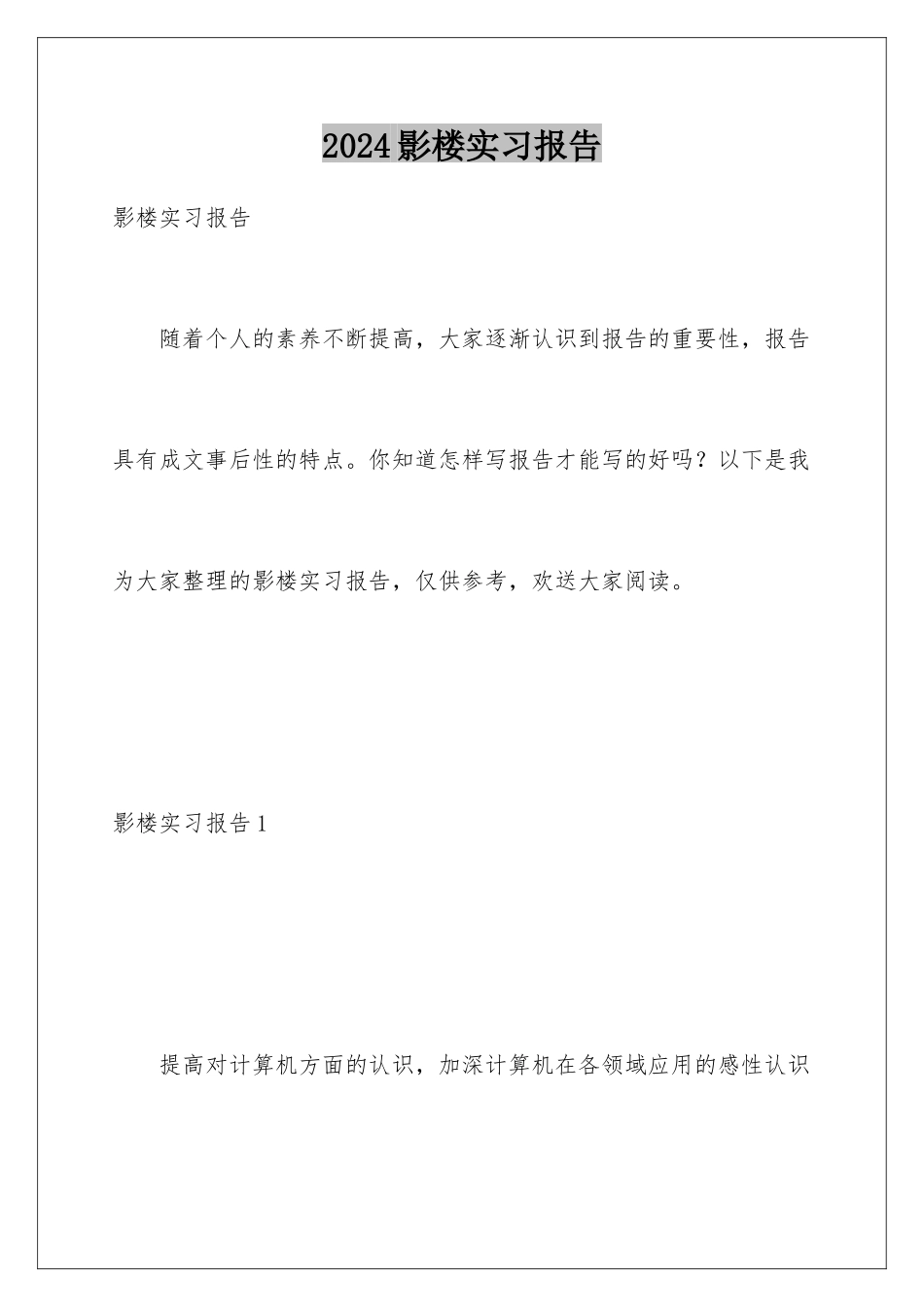 2024影楼实习报告

影楼实习报告

随着个人的素养不断提高，大家逐渐认识到报告的重要性，报告具有成文事后性的特点。你知道怎样写报告才能写的好吗？以下是我为大家整理的影楼实习报告，仅供参考，欢送大家阅读。

影楼实习报告1

提高对计算机方面的认识，加深计算机在各领域应用的感性认识